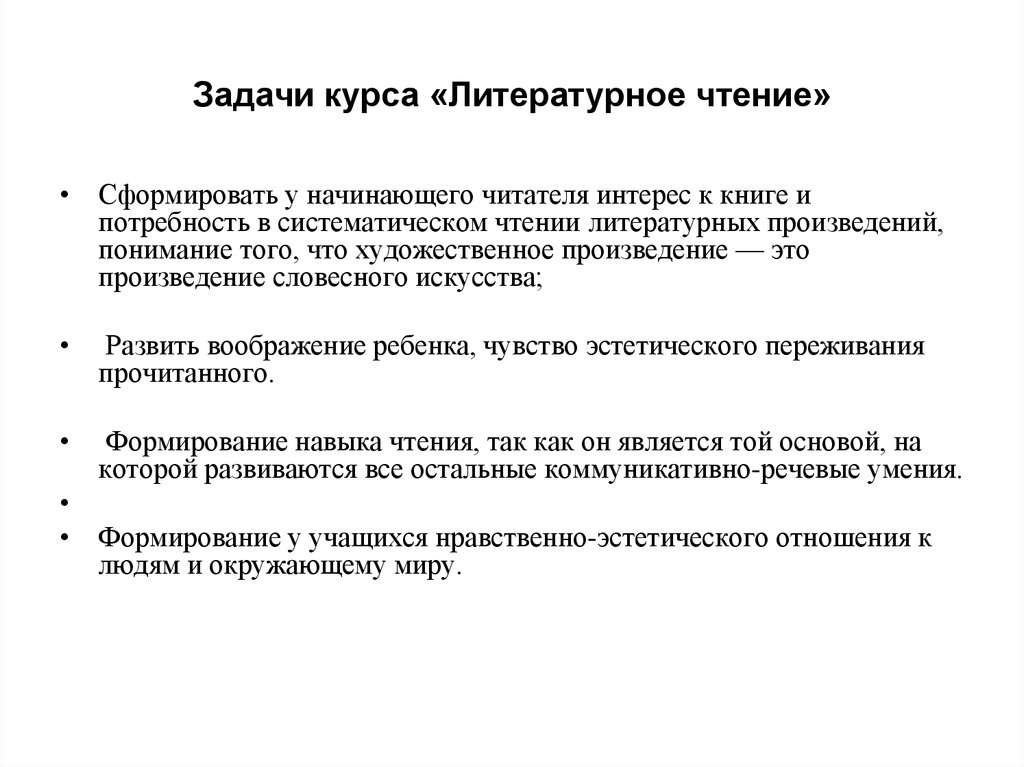 Задачи курса «Литературное чтение»

• Сформировать у начинающего читателя интерес к книге и потребность в систематическом чтении литературных произведений, понимание того, что художественное произведение — это произведение словесного искусства;

• Развить воображение ребенка, чувство эстетического переживания прочитанного.

• Формирование навыка чтения, так как он является той основой, на которой развиваются все остальные коммуникативно-речевые умения.

•

• Формирование у учащихся нравственно-эстетического отношения к людям и окружающему миру.